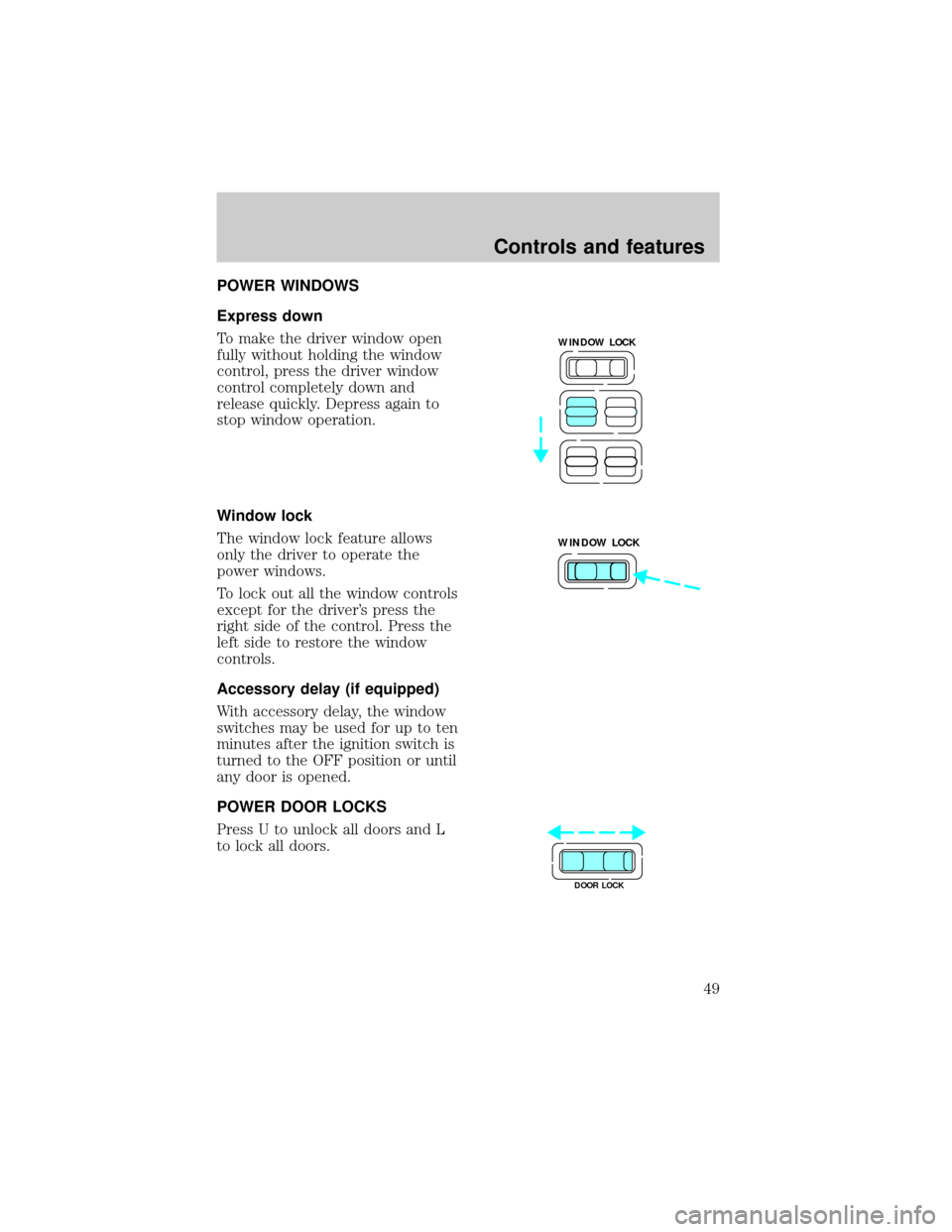 Controls and features

POWER WINDOWS

Express down

To make the driver window open fully without holding the window control, press the driver window control completely down and release quickly. Depress again to stop window operation.

WINDOW LOCK

Window lock

The window lock feature allows only the driver to operate the power windows.

To lock out all the window controls except for the driver's press the right side of the control. Press the left side to restore the window controls.

WINDOW LOCK

Accessory delay (if equipped)

With accessory delay, the window switches may be used for up to ten minutes after the ignition switch is turned to the OFF position or until any door is opened.

POWER DOOR LOCKS

Press U to unlock all doors and L to lock all doors.

DOOR LOCK

49

carmanualsonline.info